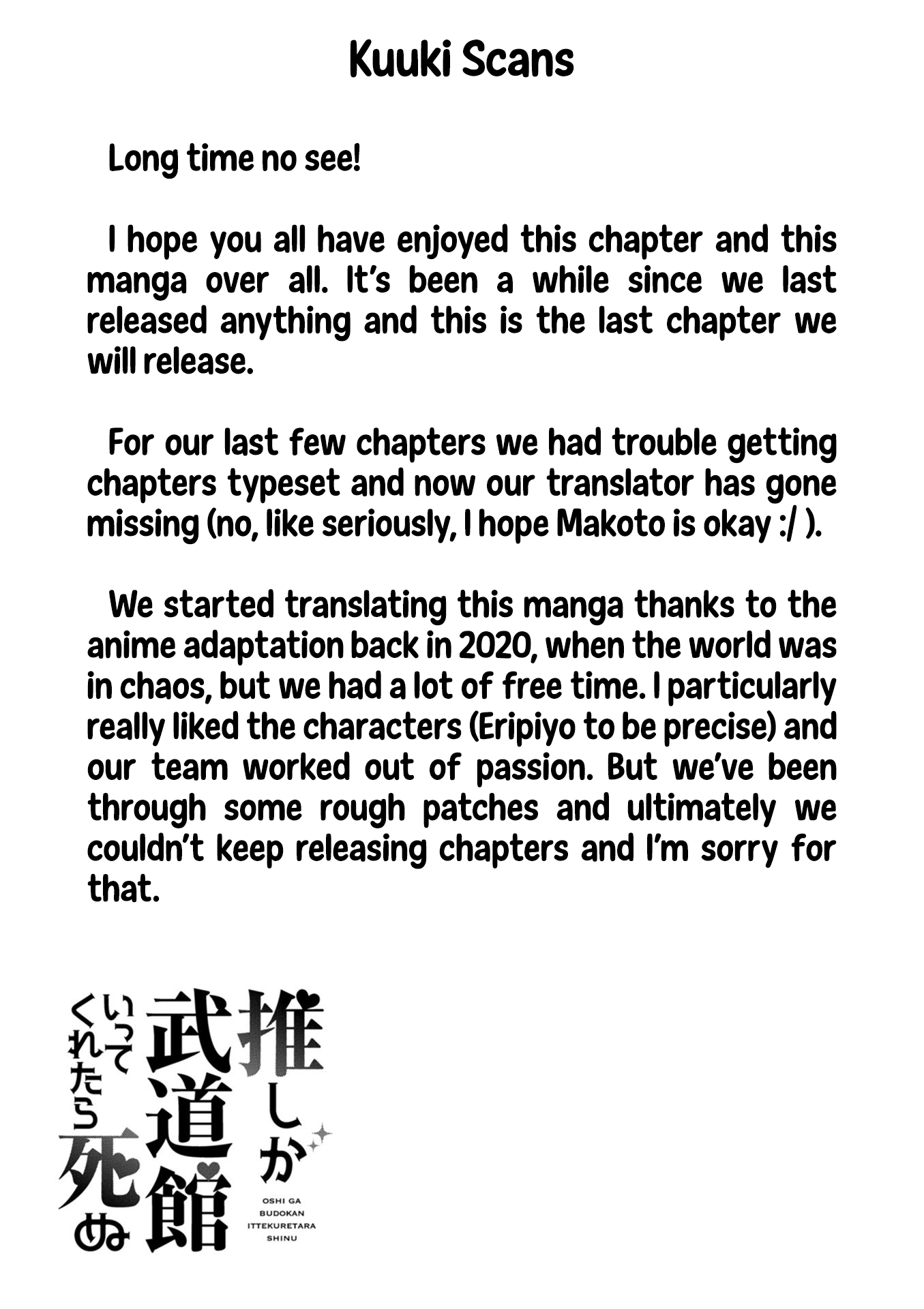 Kuuki Scans

Long time no see!

I hope you all have enjoyed this chapter and this manga over all. It's been a while since we last released anything and this is the last chapter we will release.

For our last few chapters we had trouble getting chapters typeset and now our translator has gone missing (no, like seriously, I hope Makoto is okay :/ ).

We started translating this manga thanks to the anime adaptation back in 2020, when the world was in chaos, but we had a lot of free time. I particularly really liked the characters (Eripiyo to be precise) and our team worked out of passion. But we've been through some rough patches and ultimately we couldn't keep releasing chapters and I'm sorry for that.

推しが武道館いってくれたら死ぬ

OSHI GA BUDOKAN ITTEKURETARA SHINU